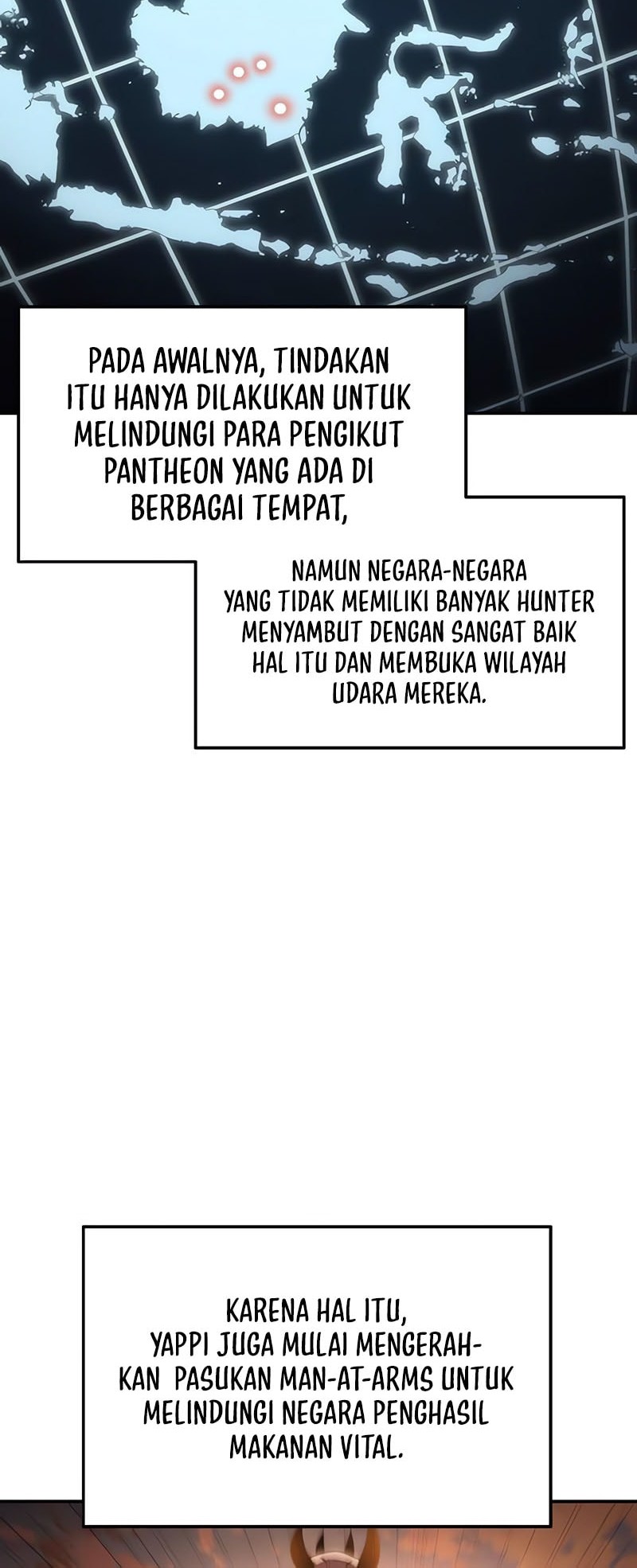 PADA AWALNYA, TINDAKAN ITU HANYA DILAKUKAN UNTUK MELINDUNGI PARA PENGIKUT PANTHEON YANG ADA DI BERBAGAI TEMPAT,

NAMUN NEGARA-NEGARA YANG TIDAK MEMILIKI BANYAK HUNTER MENYAMBUT DENGAN SANGAT BAIK HAL ITU DAN MEMBUKA WILAYAH UDARA MEREKA.

KARENA HAL ITU, YAPPI JUGA MULAI MENGERAHKAN PASUKAN MAN-AT-ARMS UNTUK MELINDUNGI NEGARA PENGHASIL MAKANAN VITAL.